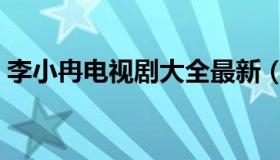 李小冉电视剧大全最新（